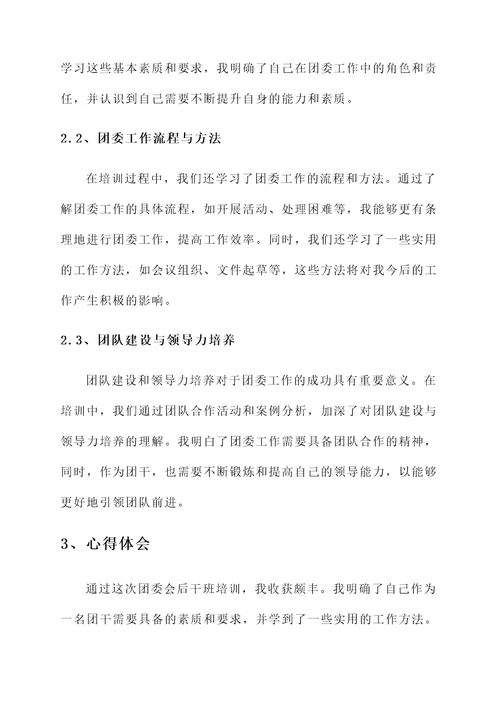 学习这些基本素质和要求，我明确了自己在团委工作中的角色和责任，并认识到自己需要不断提升自身的能力和素质。

2.2、团委工作流程与方法

在培训过程中，我们还学习了团委工作的流程和方法。通过了解团委工作的具体流程，如开展活动、处理困难等，我能够更有条理地进行团委工作，提高工作效率。同时，我们还学习了一些实用的工作方法，如会议组织、文件起草等，这些方法将对我今后的工作产生积极的影响。

2.3、团队建设与领导力培养

团队建设和领导力培养对于团委工作的成功具有重要意义。在培训中，我们通过团队合作活动和案例分析，加深了对团队建设与领导力培养的理解。我明白了团委工作需要具备团队合作的精神，同时，作为团干，也需要不断锻炼和提高自己的领导能力，以能够更好地引领团队前进。

3、心得体会

通过这次团委会后干班培训，我收获颇丰。我明确了自己作为一名团干需要具备的素质和要求，并学到了一些实用的工作方法。